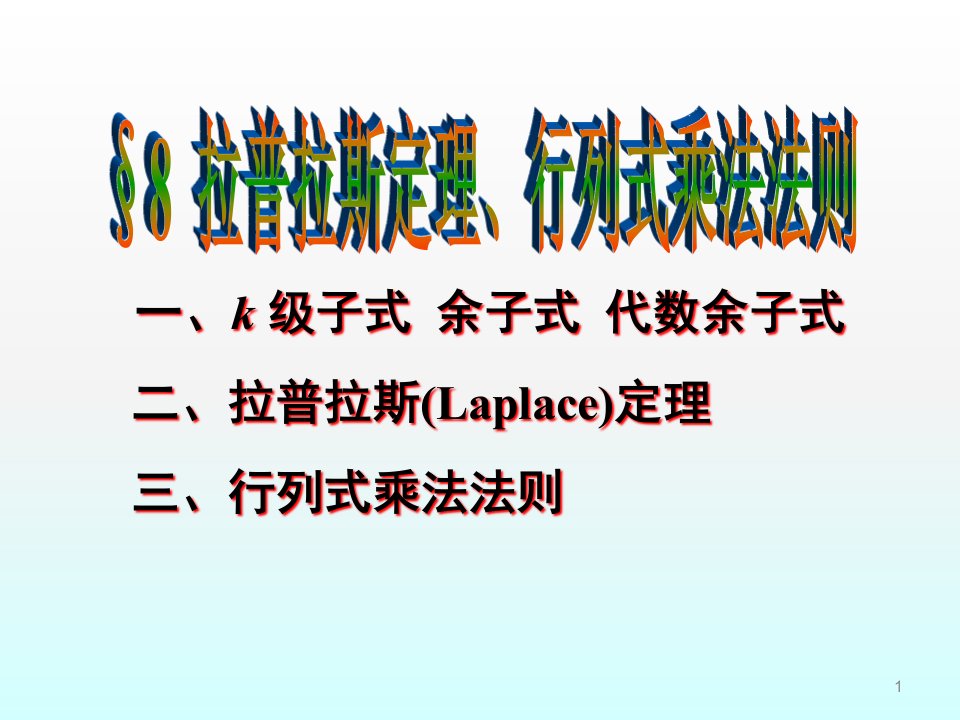 §8 拉普拉斯定理、行列式乘法法则

一、$k$ 级子式 余子式 代数余子式

二、拉普拉斯(Laplace)定理

三、行列式乘法法则

1